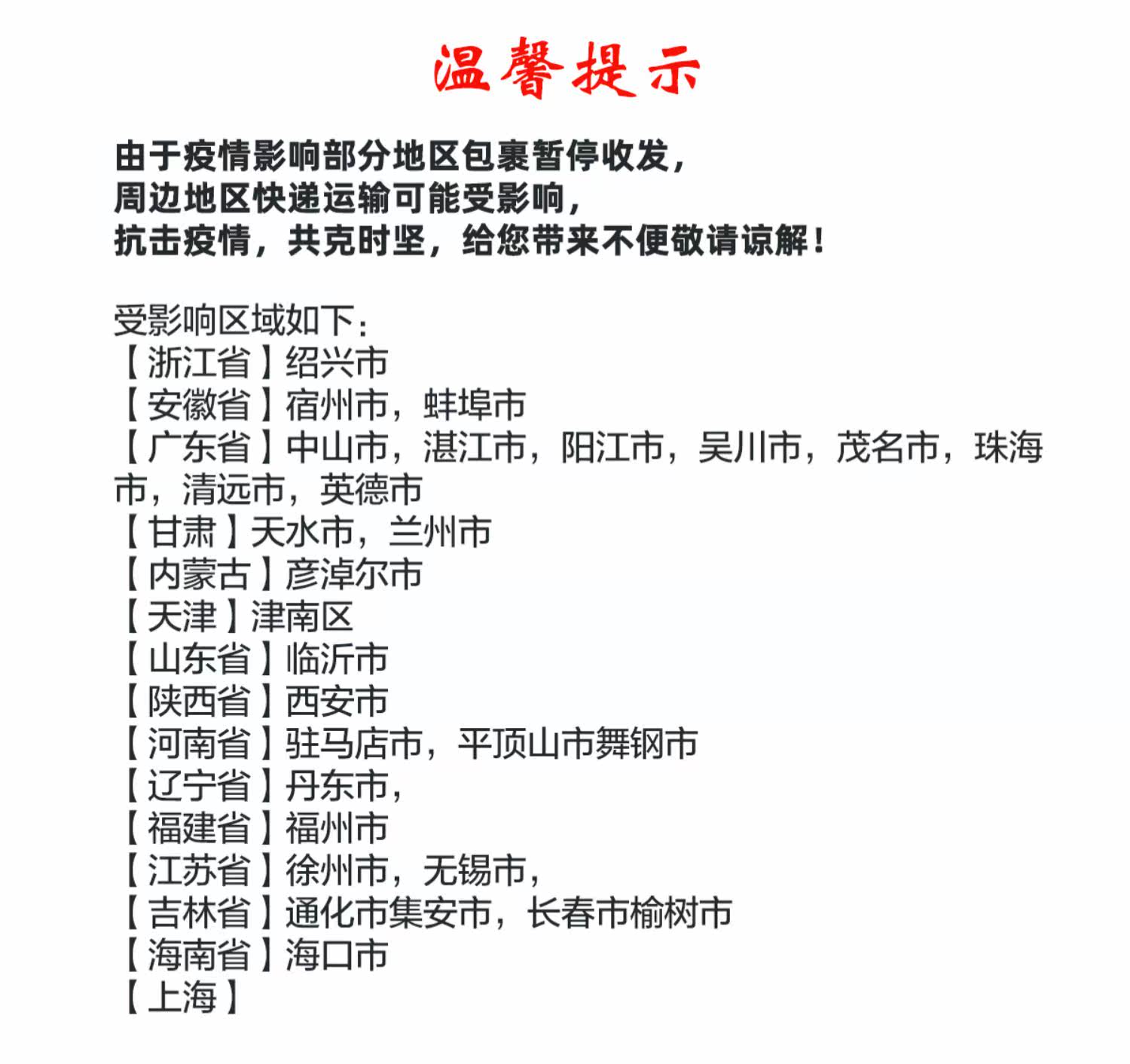 温馨提示

由于疫情影响部分地区包裹暂停收发，
周边地区快递运输可能受影响，
抗击疫情，共克时坚，给您带来不便敬请谅解！

受影响区域如下：
【浙江省】绍兴市
【安徽省】宿州市，蚌埠市
【广东省】中山市，湛江市，阳江市，吴川市，茂名市，珠海市，清远市，英德市
【甘肃】天水市，兰州市
【内蒙古】彦淖尔市
【天津】津南区
【山东省】临沂市
【陕西省】西安市
【河南省】驻马店市，平顶山市舞钢市
【辽宁省】丹东市，
【福建省】福州市
【江苏省】徐州市，无锡市，
【吉林省】通化市集安市，长春市榆树市
【海南省】海口市
【上海】